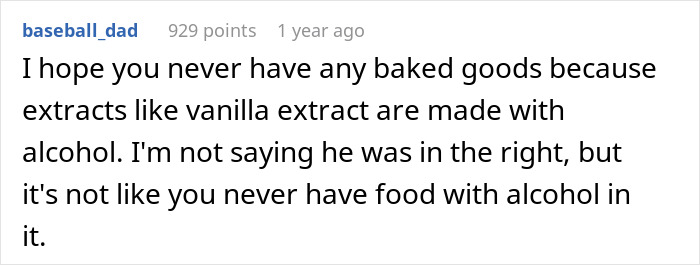 baseball_dad 929 points 1 year ago

I hope you never have any baked goods because extracts like vanilla extract are made with alcohol. I'm not saying he was in the right, but it's not like you never have food with alcohol in it.